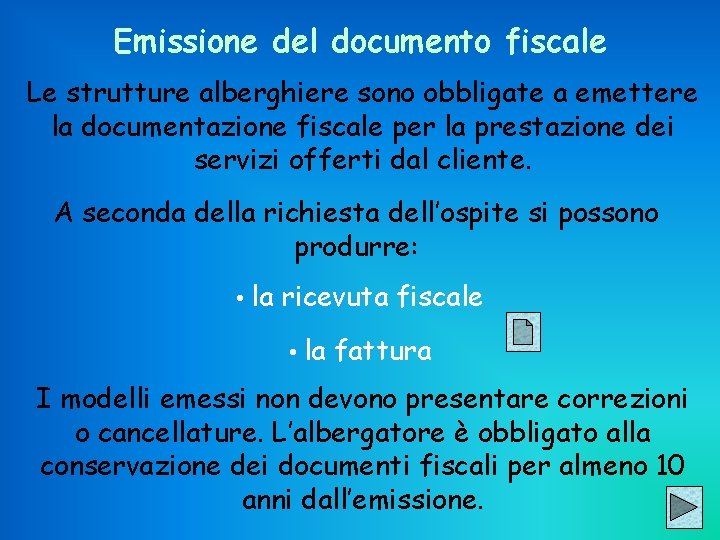 Emissione del documento fiscale

Le strutture alberghiere sono obbligate a emettere la documentazione fiscale per la prestazione dei servizi offerti dal cliente.

A seconda della richiesta dell'ospite si possono produrre:

• la ricevuta fiscale

• la fattura

I modelli emessi non devono presentare correzioni o cancellature. L'albergatore è obbligato alla conservazione dei documenti fiscali per almeno 10 anni dall'emissione.